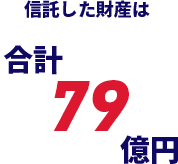 信託した財産は

合計

79

億円